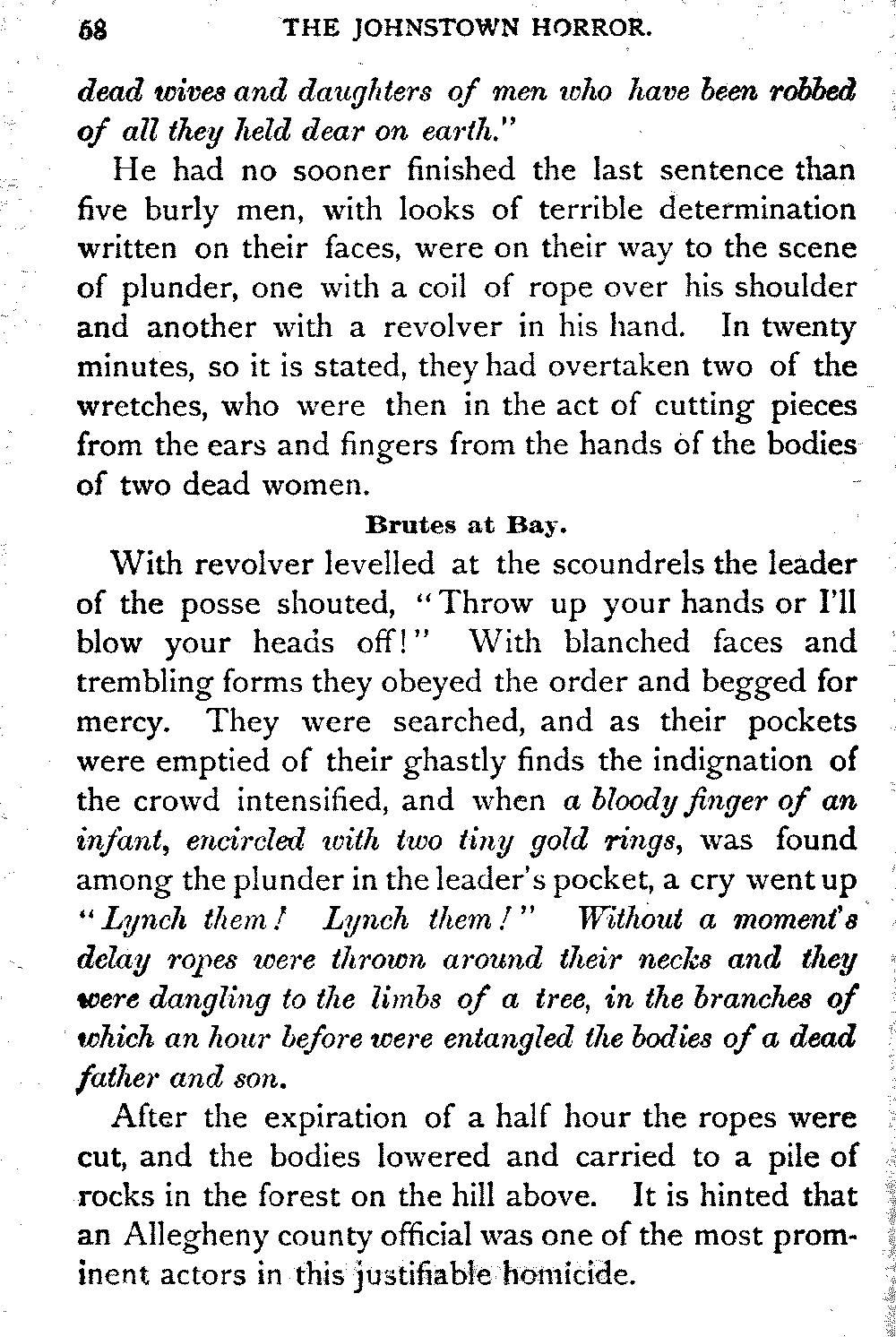 68 THE JOHNSTOWN HORROR.

dead wives and daughters of men who have been robbed of all they held dear on earth."

He had no sooner finished the last sentence than five burly men, with looks of terrible determination written on their faces, were on their way to the scene of plunder, one with a coil of rope over his shoulder and another with a revolver in his hand. In twenty minutes, so it is stated, they had overtaken two of the wretches, who were then in the act of cutting pieces from the ears and fingers from the hands of the bodies of two dead women.

Brutes at Bay.

With revolver levelled at the scoundrels the leader of the posse shouted, "Throw up your hands or I'll blow your heads off!" With blanched faces and trembling forms they obeyed the order and begged for mercy. They were searched, and as their pockets were emptied of their ghastly finds the indignation of the crowd intensified, and when a bloody finger of an infant, encircled with two tiny gold rings, was found among the plunder in the leader's pocket, a cry went up "Lynch them! Lynch them!" Without a moment's delay ropes were thrown around their necks and they were dangling to the limbs of a tree, in the branches of which an hour before were entangled the bodies of a dead father and son.

After the expiration of a half hour the ropes were cut, and the bodies lowered and carried to a pile of rocks in the forest on the hill above. It is hinted that an Allegheny county official was one of the most prominent actors in this justifiable homicide.